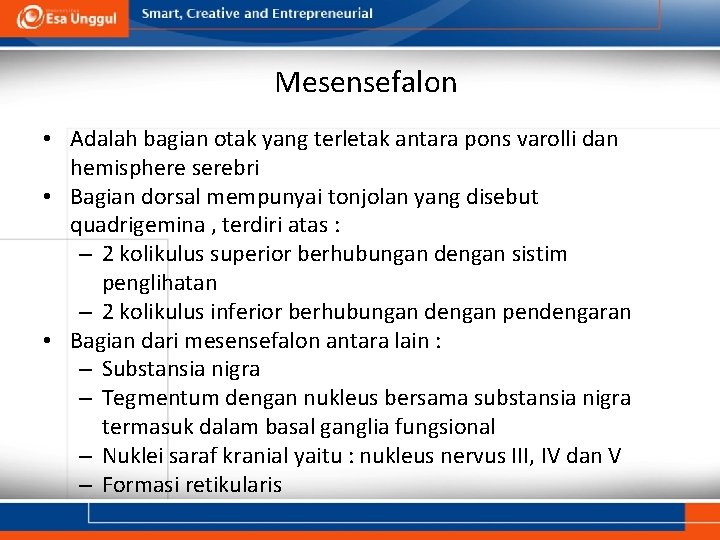 Esa Unggul

Smart, Creative and Entrepreneurial

Mesensefalon

• Adalah bagian otak yang terletak antara pons varolli dan hemisphere serebri
• Bagian dorsal mempunyai tonjolan yang disebut quadrigemina , terdiri atas :
– 2 kolikulus superior berhubungan dengan sistim penglihatan
– 2 kolikulus inferior berhubungan dengan pendengaran
• Bagian dari mesensefalon antara lain :
– Substansia nigra
– Tegmentum dengan nukleus bersama substansia nigra termasuk dalam basal ganglia fungsional
– Nuklei saraf kranial yaitu : nukleus nervus III, IV dan V
– Formasi retikularis